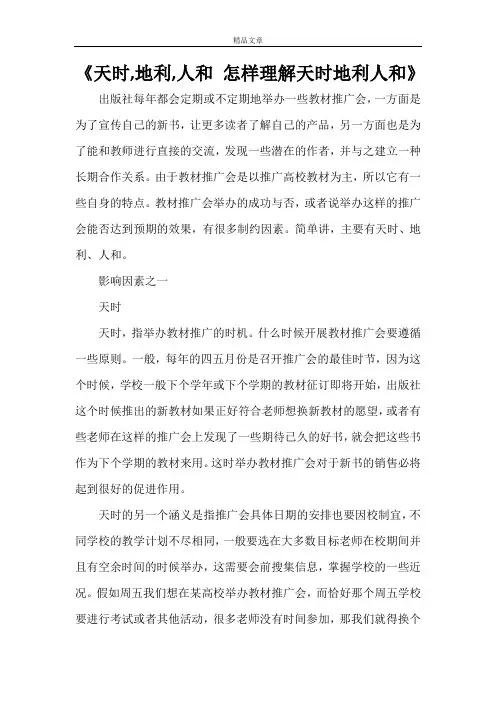 精品文章

《天时,地利,人和 怎样理解天时地利人和》

出版社每年都会定期或不定期地举办一些教材推广会，一方面是为了宣传自己的新书，让更多读者了解自己的产品，另一方面也是为了能和教师进行直接的交流，发现一些潜在的作者，并与之建立一种长期合作关系。由于教材推广会是以推广高校教材为主，所以它有一些自身的特点。教材推广会举办的成功与否，或者说举办这样的推广会能否达到预期的效果，有很多制约因素。简单讲，主要有天时、地利、人和。

影响因素之一

天时

天时，指举办教材推广的时机。什么时候开展教材推广会要遵循一些原则。一般，每年的四五月份是召开推广会的最佳时节，因为这个时候，学校一般下个学年或下个学期的教材征订即将开始，出版社这个时候推出的新教材如果正好符合老师想换新教材的愿望，或者有些老师在这样的推广会上发现了一些期待已久的好书，就会把这些书作为下个学期的教材来用。这时举办教材推广会对于新书的销售必将起到很好的促进作用。

天时的另一个涵义是指推广会具体日期的安排也要因校制宜，不同学校的教学计划不尽相同，一般要选在大多数目标老师在校期间并且有空余时间的时候举办，这需要会前搜集信息，掌握学校的一些近况。假如周五我们想在某高校举办教材推广会，而恰好那个周五学校要进行考试或者其他活动，很多老师没有时间参加，那我们就得换个